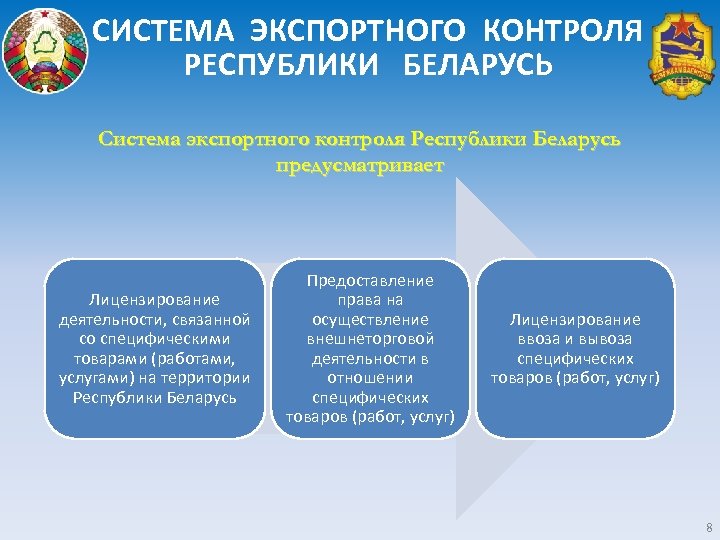 СИСТЕМА ЭКСПОРТНОГО КОНТРОЛЯ РЕСПУБЛИКИ БЕЛАРУСЬ

Система экспортного контроля Республики Беларусь предусматривает

Лицензирование деятельности, связанной со специфическими товарами (работами, услугами) на территории Республики Беларусь

Предоставление права на осуществление внешнеторговой деятельности в отношении специфических товаров (работ, услуг)

Лицензирование ввоза и вывоза специфических товаров (работ, услуг)

8